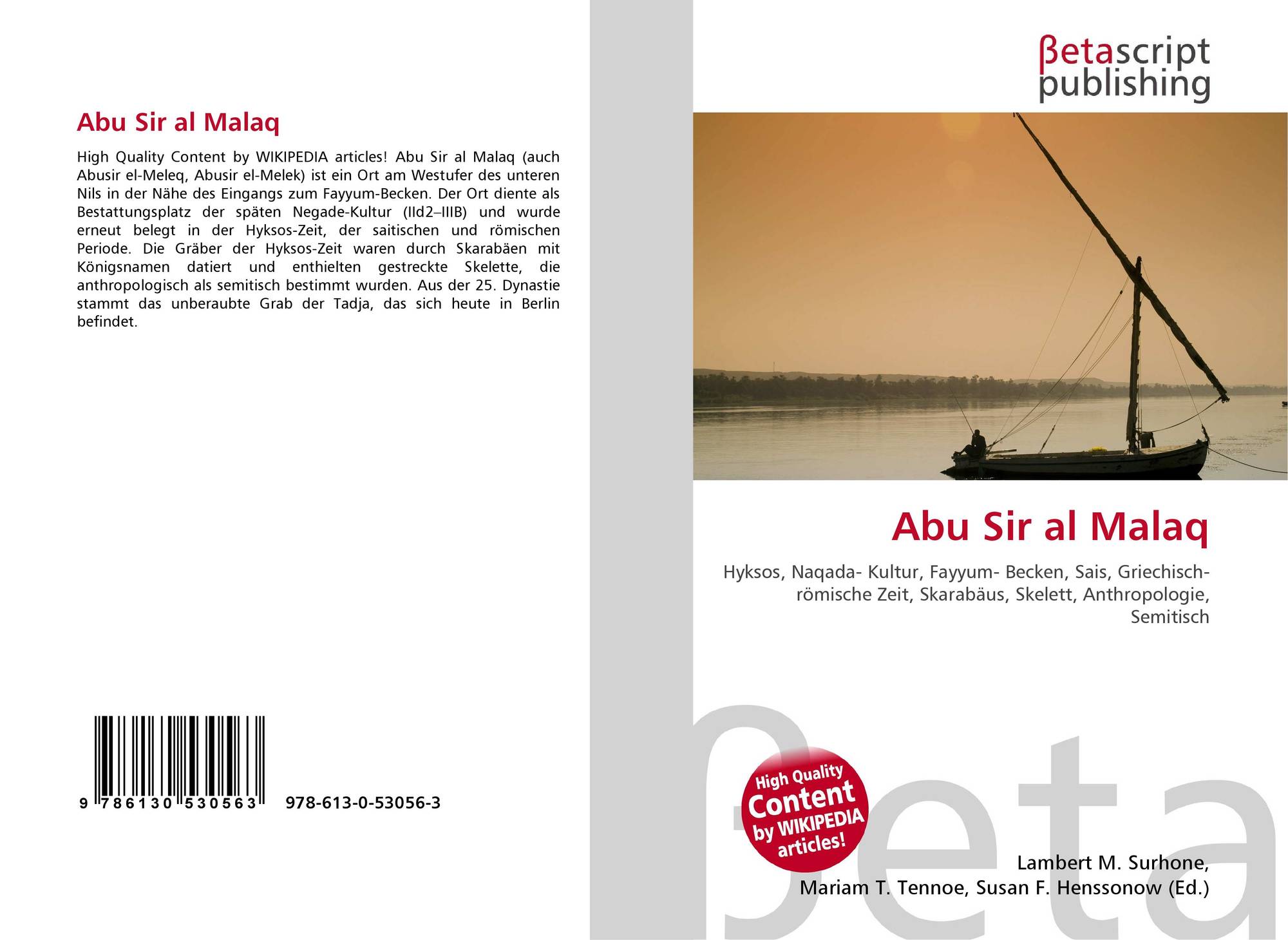 Abu Sir al Malaq

High Quality Content by WIKIPEDIA articles! Abu Sir al Malaq (auch Abusir el-Meleq, Abusir el-Melek) ist ein Ort am Westufer des unteren Nils in der Nähe des Eingangs zum Fayyum-Becken. Der Ort diente als Bestattungsplatz der späten Negade-Kultur (IId2–IIIB) und wurde erneut belegt in der Hyksos-Zeit, der saitischen und römischen Periode. Die Gräber der Hyksos-Zeit waren durch Skarabäen mit Königsnamen datiert und enthielten gestreckte Skelette, die anthropologisch als semitisch bestimmt wurden. Aus der 25. Dynastie stammt das unberaubte Grab der Tadja, das sich heute in Berlin befindet.

9 786130 530563 978-613-0-53056-3

βetascript publishing

Abu Sir al Malaq

Hyksos, Naqada- Kultur, Fayyum- Becken, Sais, Griechisch-römische Zeit, Skarabäus, Skelett, Anthropologie, Semitisch

High Quality Content by WIKIPEDIA articles!

Lambert M. Surhone,
Mariam T. Tennoe, Susan F. Henssonow (Ed.)

βeta